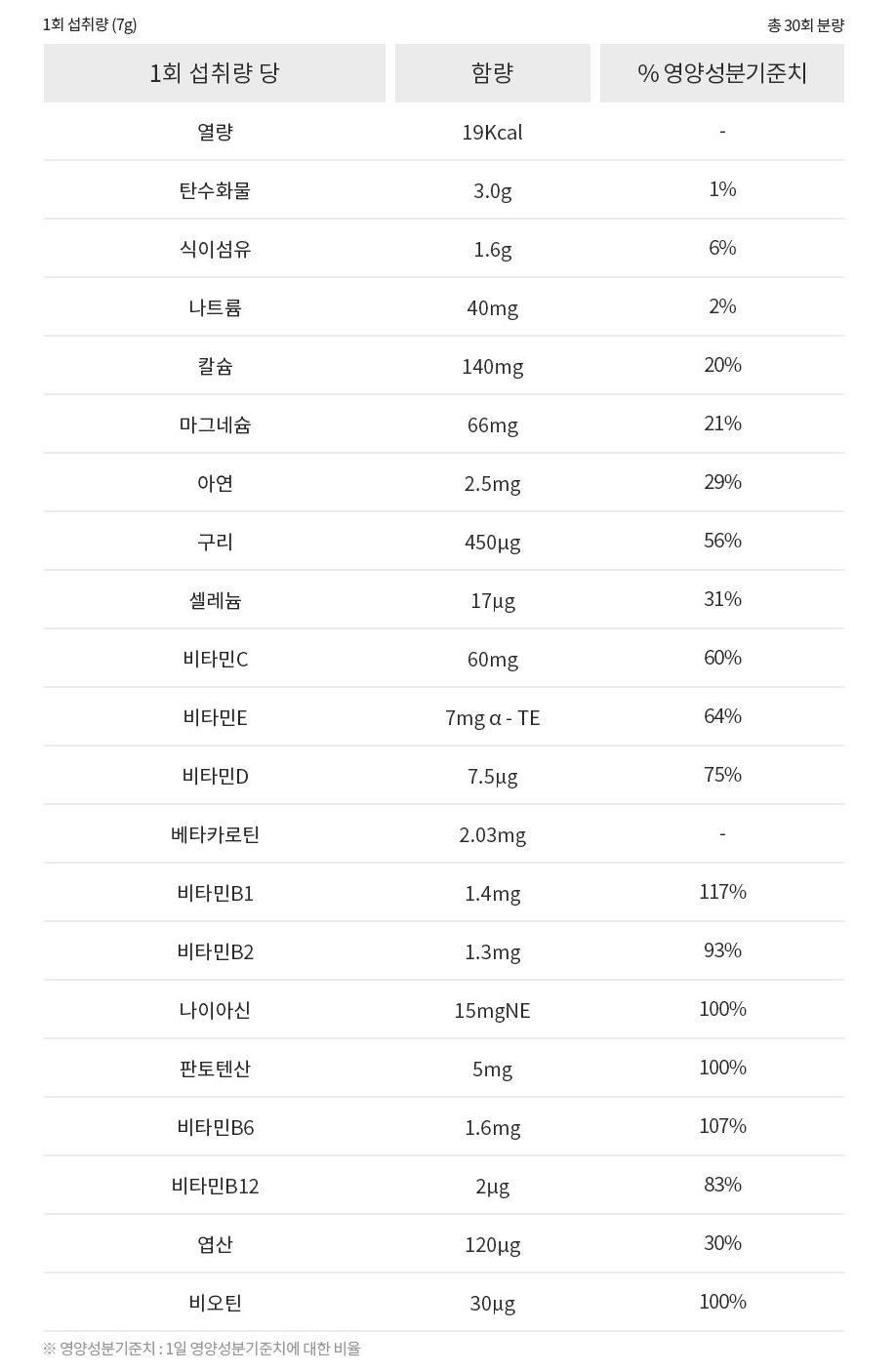 1회 섭취량 (7g)

총 30회 분량

| 1회 섭취량 당 | 함량 | % 영양성분기준치 |
|---|---|---|
| 열량 | 19Kcal | - |
| 탄수화물 | 3.0g | 1% |
| 식이섬유 | 1.6g | 6% |
| 나트륨 | 40mg | 2% |
| 칼슘 | 140mg | 20% |
| 마그네슘 | 66mg | 21% |
| 아연 | 2.5mg | 29% |
| 구리 | 450μg | 56% |
| 셀레늄 | 17μg | 31% |
| 비타민C | 60mg | 60% |
| 비타민E | 7mg α - TE | 64% |
| 비타민D | 7.5μg | 75% |
| 베타카로틴 | 2.03mg | - |
| 비타민B1 | 1.4mg | 117% |
| 비타민B2 | 1.3mg | 93% |
| 나이아신 | 15mgNE | 100% |
| 판토텐산 | 5mg | 100% |
| 비타민B6 | 1.6mg | 107% |
| 비타민B12 | 2μg | 83% |
| 엽산 | 120μg | 30% |
| 비오틴 | 30μg | 100% |

※ 영양성분기준치 : 1일 영양성분기준치에 대한 비율